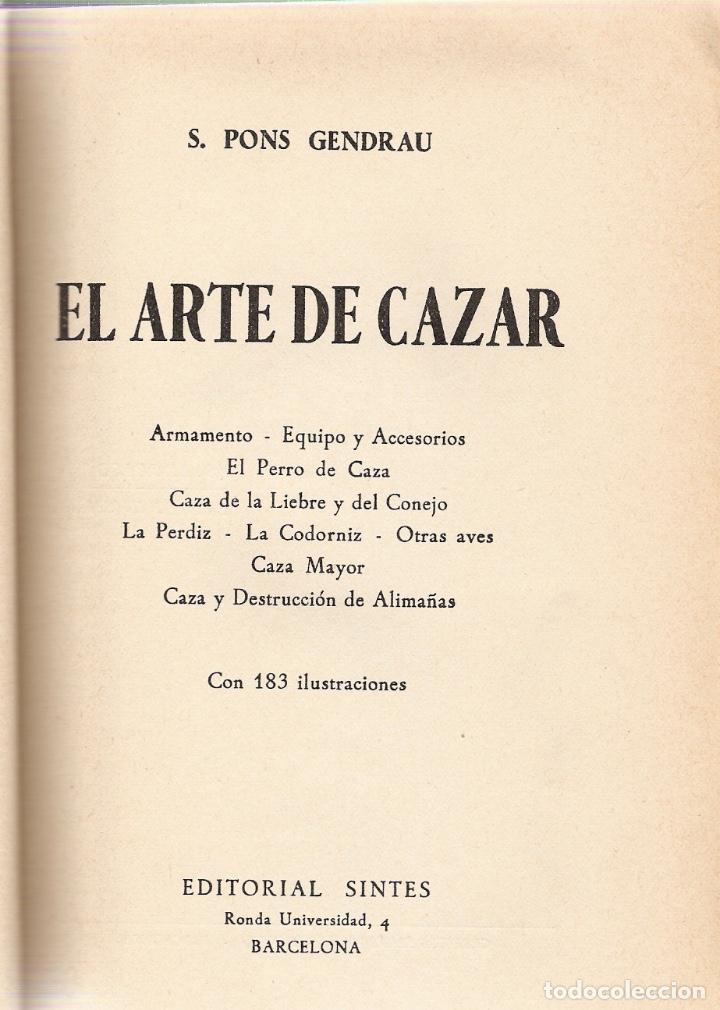 S. PONS GENDRAU

EL ARTE DE CAZAR

Armamento - Equipo y Accesorios
El Perro de Caza
Caza de la Liebre y del Conejo
La Perdiz - La Codorniz - Otras aves
Caza Mayor
Caza y Destrucción de Alimañas

Con 183 ilustraciones

EDITORIAL SINTES
Ronda Universidad, 4
BARCELONA

todocoleccion